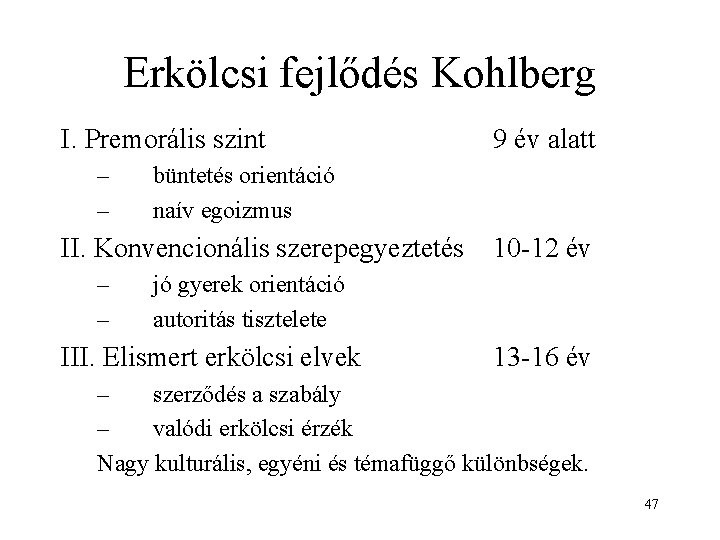 Erkölcsi fejlődés Kohlberg

I. Premorális szint 9 év alatt
– büntetés orientáció
– naív egoizmus

II. Konvencionális szerepegyeztetés 10-12 év
– jó gyerek orientáció
– autoritás tisztelete

III. Elismert erkölcsi elvek 13-16 év
– szerződés a szabály
– valódi erkölcsi érzék

Nagy kulturális, egyéni és témafüggő különbségek.

47